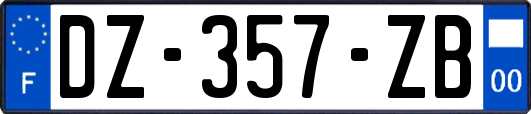 F
DZ-357-ZB
00